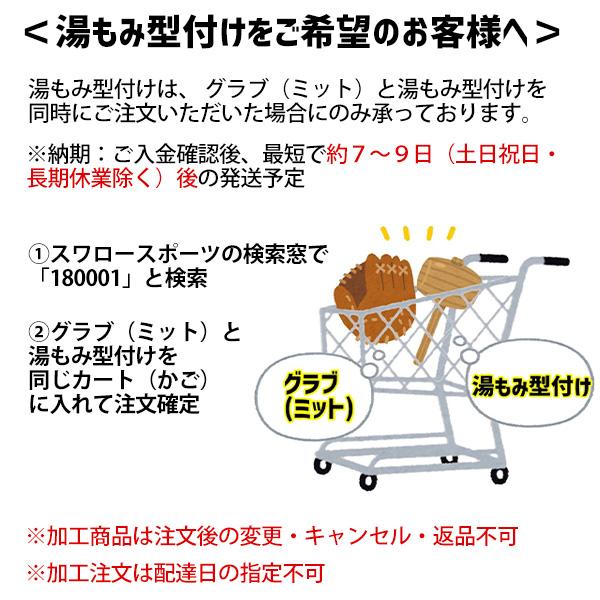 ＜湯もみ型付けをご希望のお客様へ＞

湯もみ型付けは、グラブ（ミット）と湯もみ型付けを同時にご注文いただいた場合にのみ承っております。

※納期：ご入金確認後、最短で約７～９日（土日祝日・長期休業除く）後の発送予定

①スワロースポーツの検索窓で「180001」と検索

②グラブ（ミット）と湯もみ型付けを同じカート（かご）に入れて注文確定

グラブ（ミット）

湯もみ型付け

※加工商品は注文後の変更・キャンセル・返品不可

※加工注文は配達日の指定不可